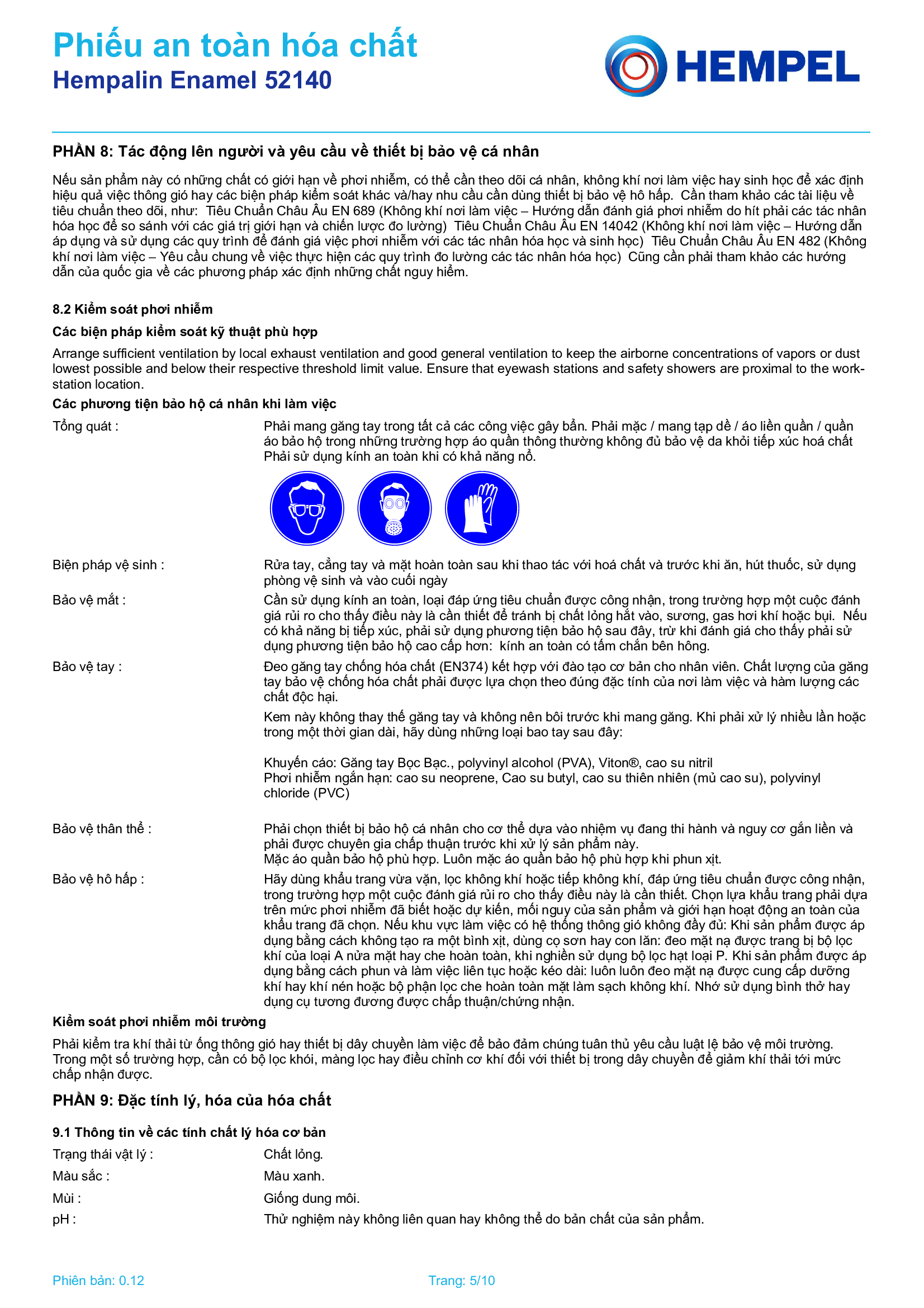 Phiếu an toàn hóa chất
Hempalin Enamel 52140

HEMPEL

PHẦN 8: Tác động lên người và yêu cầu về thiết bị bảo vệ cá nhân

Nếu sản phẩm này có những chất có giới hạn về phơi nhiễm, có thể cần theo dõi cá nhân, không khí nơi làm việc hay sinh học để xác định hiệu quả việc thông gió hay các biện pháp kiểm soát khác và/hay nhu cầu cần dùng thiết bị bảo vệ hô hấp. Cần tham khảo các tài liệu về tiêu chuẩn theo dõi, như: Tiêu Chuẩn Châu Âu EN 689 (Không khí nơi làm việc – Hướng dẫn đánh giá phơi nhiễm do hít phải các tác nhân hóa học để so sánh với các giá trị giới hạn và chiến lược đo lường) Tiêu Chuẩn Châu Âu EN 14042 (Không khí nơi làm việc – Hướng dẫn áp dụng và sử dụng các quy trình để đánh giá việc phơi nhiễm với các tác nhân hóa học và sinh học) Tiêu Chuẩn Châu Âu EN 482 (Không khí nơi làm việc – Yêu cầu chung về việc thực hiện các quy trình đo lường các tác nhân hóa học) Cũng cần phải tham khảo các hướng dẫn của quốc gia về các phương pháp xác định những chất nguy hiểm.

8.2 Kiểm soát phơi nhiễm

Các biện pháp kiểm soát kỹ thuật phù hợp

Arrange sufficient ventilation by local exhaust ventilation and good general ventilation to keep the airborne concentrations of vapors or dust lowest possible and below their respective threshold limit value. Ensure that eyewash stations and safety showers are proximal to the work-station location.

Các phương tiện bảo hộ cá nhân khi làm việc

Tổng quát : Phải mang găng tay trong tất cả các công việc gây bẩn. Phải mặc / mang tạp dề / áo liền quần / quần áo bảo hộ trong những trường hợp áo quần thông thường không đủ bảo vệ da khỏi tiếp xúc hoá chất Phải sử dụng kính an toàn khi có khả năng nổ.

Biện pháp vệ sinh : Rửa tay, cẳng tay và mặt hoàn toàn sau khi thao tác với hoá chất và trước khi ăn, hút thuốc, sử dụng phòng vệ sinh và vào cuối ngày

Bảo vệ mắt : Cần sử dụng kính an toàn, loại đáp ứng tiêu chuẩn được công nhận, trong trường hợp một cuộc đánh giá rủi ro cho thấy điều này là cần thiết để tránh bị chất lỏng hắt vào, sương, gas hơi khí hoặc bụi. Nếu có khả năng bị tiếp xúc, phải sử dụng phương tiện bảo hộ sau đây, trừ khi đánh giá cho thấy phải sử dụng phương tiện bảo hộ cao cấp hơn: kính an toàn có tấm chắn bên hông.

Bảo vệ tay : Đeo găng tay chống hóa chất (EN374) kết hợp với đào tạo cơ bản cho nhân viên. Chất lượng của găng tay bảo vệ chống hóa chất phải được lựa chọn theo đúng đặc tính của nơi làm việc và hàm lượng các chất độc hại.

Kem này không thay thế găng tay và không nên bôi trước khi mang găng. Khi phải xử lý nhiều lần hoặc trong một thời gian dài, hãy dùng những loại bao tay sau đây:

Khuyến cáo: Găng tay Bọc Bạc., polyvinyl alcohol (PVA), Viton®, cao su nitril
Phơi nhiễm ngắn hạn: cao su neoprene, Cao su butyl, cao su thiên nhiên (mủ cao su), polyvinyl chloride (PVC)

Bảo vệ thân thể : Phải chọn thiết bị bảo hộ cá nhân cho cơ thể dựa vào nhiệm vụ đang thi hành và nguy cơ gắn liền và phải được chuyên gia chấp thuận trước khi xử lý sản phẩm này.
Mặc áo quần bảo hộ phù hợp. Luôn mặc áo quần bảo hộ phù hợp khi phun xịt.

Bảo vệ hô hấp : Hãy dùng khẩu trang vừa vặn, lọc không khí hoặc tiếp không khí, đáp ứng tiêu chuẩn được công nhận, trong trường hợp một cuộc đánh giá rủi ro cho thấy điều này là cần thiết. Chọn lựa khẩu trang phải dựa trên mức phơi nhiễm đã biết hoặc dự kiến, mối nguy của sản phẩm và giới hạn hoạt động an toàn của khẩu trang đã chọn. Nếu khu vực làm việc có hệ thống thông gió không đầy đủ: Khi sản phẩm được áp dụng bằng cách không tạo ra một bình xịt, dùng cọ sơn hay con lăn: đeo mặt nạ được trang bị bộ lọc khí của loại A nửa mặt hay che hoàn toàn, khi nghiền sử dụng bộ lọc hạt loại P. Khi sản phẩm được áp dụng bằng cách phun và làm việc liên tục hoặc kéo dài: luôn luôn đeo mặt nạ được cung cấp dưỡng khí hay khí nén hoặc bộ phận lọc che hoàn toàn mặt làm sạch không khí. Nhớ sử dụng bình thở hay dụng cụ tương đương được chấp thuận/chứng nhận.

Kiểm soát phơi nhiễm môi trường

Phải kiểm tra khí thải từ ống thông gió hay thiết bị dây chuyền làm việc để bảo đảm chúng tuân thủ yêu cầu luật lệ bảo vệ môi trường. Trong một số trường hợp, cần có bộ lọc khói, màng lọc hay điều chỉnh cơ khí đối với thiết bị trong dây chuyền để giảm khí thải tới mức chấp nhận được.

PHẦN 9: Đặc tính lý, hóa của hóa chất

9.1 Thông tin về các tính chất lý hóa cơ bản

Trạng thái vật lý : Chất lỏng.
Màu sắc : Màu xanh.
Mùi : Giống dung môi.
pH : Thử nghiệm này không liên quan hay không thể do bản chất của sản phẩm.

Phiên bản: 0.12 Trang: 5/10